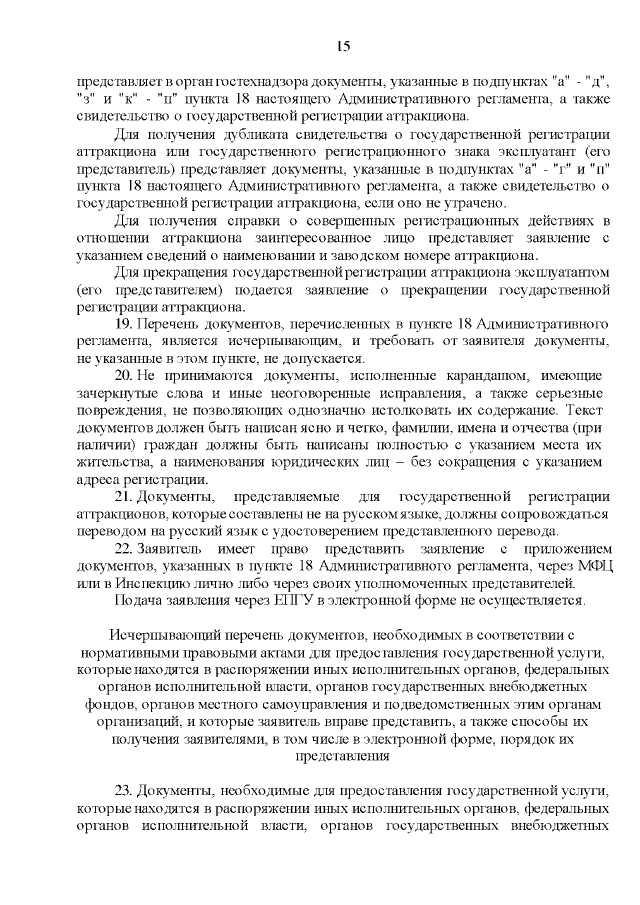 15

представляет в орган гостехнадзора документы, указанные в подпунктах "а" - "д", "з" и "к" - "п" пункта 18 настоящего Административного регламента, а также свидетельство о государственной регистрации аттракциона.

Для получения дубликата свидетельства о государственной регистрации аттракциона или государственного регистрационного знака эксплуатант (его представитель) представляет документы, указанные в подпунктах "а" - "г" и "п" пункта 18 настоящего Административного регламента, а также свидетельство о государственной регистрации аттракциона, если оно не утрачено.

Для получения справки о совершенных регистрационных действиях в отношении аттракциона заинтересованное лицо представляет заявление с указанием сведений о наименовании и заводском номере аттракциона.

Для прекращения государственной регистрации аттракциона эксплуатантом (его представителем) подается заявление о прекращении государственной регистрации аттракциона.

19. Перечень документов, перечисленных в пункте 18 Административного регламента, является исчерпывающим, и требовать от заявителя документы, не указанные в этом пункте, не допускается.

20. Не принимаются документы, исполненные карандашом, имеющие зачеркнутые слова и иные неоговоренные исправления, а также серьезные повреждения, не позволяющих однозначно истолковать их содержание. Текст документов должен быть написан ясно и четко, фамилии, имена и отчества (при наличии) граждан должны быть написаны полностью с указанием места их жительства, а наименования юридических лиц – без сокращения с указанием адреса регистрации.

21. Документы, представляемые для государственной регистрации аттракционов, которые составлены не на русском языке, должны сопровождаться переводом на русский язык с удостоверением представленного перевода.

22. Заявитель имеет право представить заявление с приложением документов, указанных в пункте 18 Административного регламента, через МФЦ или в Инспекцию лично либо через своих уполномоченных представителей.

Подача заявления через ЕПГУ в электронной форме не осуществляется.

Исчерпывающий перечень документов, необходимых в соответствии с нормативными правовыми актами для предоставления государственной услуги, которые находятся в распоряжении иных исполнительных органов, федеральных органов исполнительной власти, органов государственных внебюджетных фондов, органов местного самоуправления и подведомственных этим органам организаций, и которые заявитель вправе представить, а также способы их получения заявителями, в том числе в электронной форме, порядок их представления

23. Документы, необходимые для предоставления государственной услуги, которые находятся в распоряжении иных исполнительных органов, федеральных органов исполнительной власти, органов государственных внебюджетных